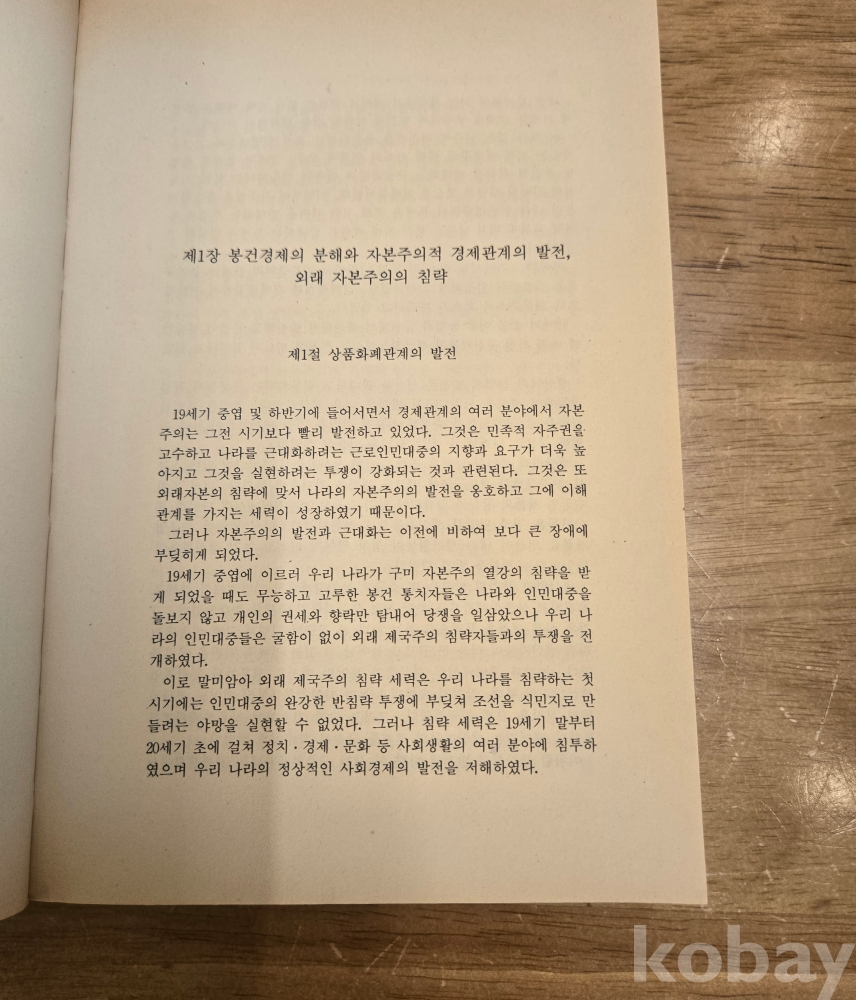 제1장 봉건경제의 분해와 자본주의적 경제관계의 발전,
외래 자본주의의 침략

제1절 상품화폐관계의 발전

19세기 중엽 및 하반기에 들어서면서 경제관계의 여러 분야에서 자본주의는 그전 시기보다 빨리 발전하고 있었다. 그것은 민족적 자주권을 고수하고 나라를 근대화하려는 근로인민대중의 지향과 요구가 더욱 높아지고 그것을 실현하려는 투쟁이 강화되는 것과 관련된다. 그것은 또 외래자본의 침략에 맞서 나라의 자본주의의 발전을 옹호하고 그에 이해관계를 가지는 세력이 성장하였기 때문이다.

그러나 자본주의의 발전과 근대화는 이전에 비하여 보다 큰 장애에 부딪히게 되었다.

19세기 중엽에 이르러 우리 나라가 구미 자본주의 열강의 침략을 받게 되었을 때도 무능하고 고루한 봉건 통치자들은 나라와 인민대중을 돌보지 않고 개인의 권세와 향락만 탐내어 당쟁을 일삼았으나 우리 나라의 인민대중들은 굴함이 없이 외래 제국주의 침략자들과의 투쟁을 전개하였다.

이로 말미암아 외래 제국주의 침략 세력은 우리 나라를 침략하는 첫 시기에는 인민대중의 완강한 반침략 투쟁에 부딪쳐 조선을 식민지로 만들려는 야망을 실현할 수 없었다. 그러나 침략 세력은 19세기 말부터 20세기 초에 걸쳐 정치·경제·문화 등 사회생활의 여러 분야에 침투하였으며 우리 나라의 정상적인 사회경제의 발전을 저해하였다.

kobay